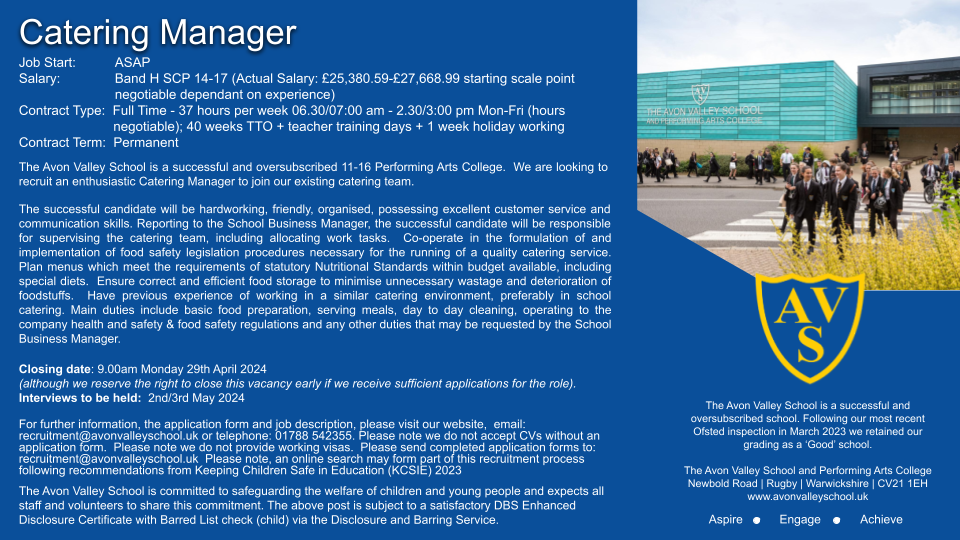 Catering Manager

Job Start: ASAP
Salary: Band H SCP 14-17 (Actual Salary: £25,380.59-£27,668.99 starting scale point negotiable dependant on experience)
Contract Type: Full Time - 37 hours per week 06.30/07:00 am - 2.30/3:00 pm Mon-Fri (hours negotiable); 40 weeks TTO + teacher training days + 1 week holiday working
Contract Term: Permanent

The Avon Valley School is a successful and oversubscribed 11-16 Performing Arts College. We are looking to recruit an enthusiastic Catering Manager to join our existing catering team.

The successful candidate will be hardworking, friendly, organised, possessing excellent customer service and communication skills. Reporting to the School Business Manager, the successful candidate will be responsible for supervising the catering team, including allocating work tasks. Co-operate in the formulation of and implementation of food safety legislation procedures necessary for the running of a quality catering service. Plan menus which meet the requirements of statutory Nutritional Standards within budget available, including special diets. Ensure correct and efficient food storage to minimise unnecessary wastage and deterioration of foodstuffs. Have previous experience of working in a similar catering environment, preferably in school catering. Main duties include basic food preparation, serving meals, day to day cleaning, operating to the company health and safety & food safety regulations and any other duties that may be requested by the School Business Manager.

Closing date: 9.00am Monday 29th April 2024
(although we reserve the right to close this vacancy early if we receive sufficient applications for the role).
Interviews to be held: 2nd/3rd May 2024

For further information, the application form and job description, please visit our website, email: recruitment@avonvalleyschool.uk or telephone: 01788 542355. Please note we do not accept CVs without an application form. Please note we do not provide working visas. Please send completed application forms to: recruitment@avonvalleyschool.uk Please note, an online search may form part of this recruitment process following recommendations from Keeping Children Safe in Education (KCSIE) 2023

The Avon Valley School is committed to safeguarding the welfare of children and young people and expects all staff and volunteers to share this commitment. The above post is subject to a satisfactory DBS Enhanced Disclosure Certificate with Barred List check (child) via the Disclosure and Barring Service.

THE AVON VALLEY SCHOOL AND PERFORMING ARTS COLLEGE

AVS

The Avon Valley School is a successful and oversubscribed school. Following our most recent Ofsted inspection in March 2023 we retained our grading as a 'Good' school.

The Avon Valley School and Performing Arts College
Newbold Road | Rugby | Warwickshire | CV21 1EH
www.avonvalleyschool.uk

Aspire ● Engage ● Achieve